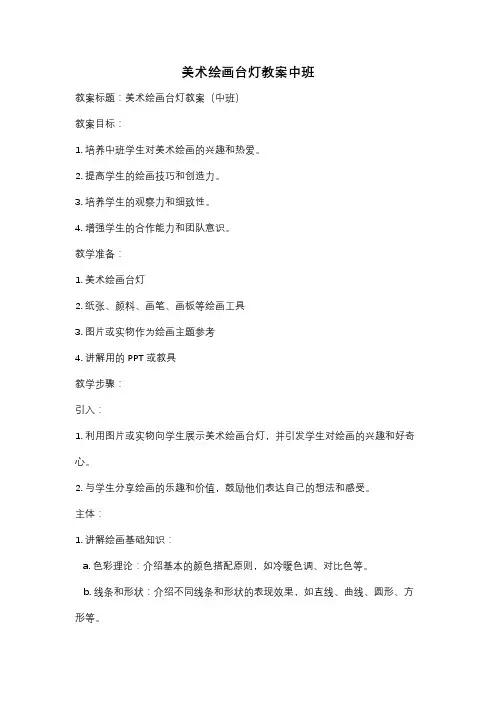 美术绘画台灯教案中班

教案标题：美术绘画台灯教案（中班）

教案目标：

1. 培养中班学生对美术绘画的兴趣和热爱。

2. 提高学生的绘画技巧和创造力。

3. 培养学生的观察力和细致性。

4. 增强学生的合作能力和团队意识。

教学准备：

1. 美术绘画台灯

2. 纸张、颜料、画笔、画板等绘画工具

3. 图片或实物作为绘画主题参考

4. 讲解用的 PPT 或教具

教学步骤：

引入：

1. 利用图片或实物向学生展示美术绘画台灯，并引发学生对绘画的兴趣和好奇心。

2. 与学生分享绘画的乐趣和价值，鼓励他们表达自己的想法和感受。

主体：

1. 讲解绘画基础知识：

a. 色彩理论：介绍基本的颜色搭配原则，如冷暖色调、对比色等。

b. 线条和形状：介绍不同线条和形状的表现效果，如直线、曲线、圆形、方形等。